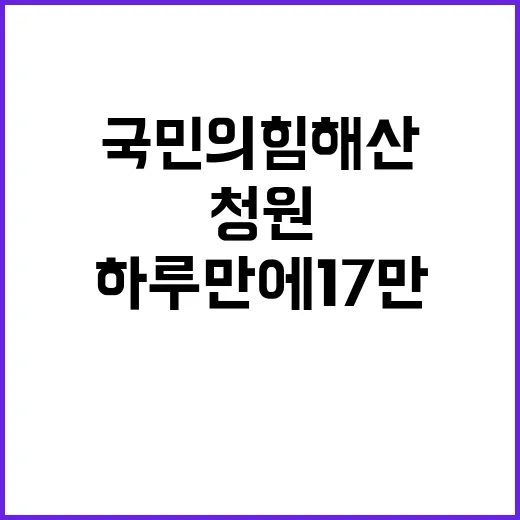 국민의힘해산
청원
하루만에17만